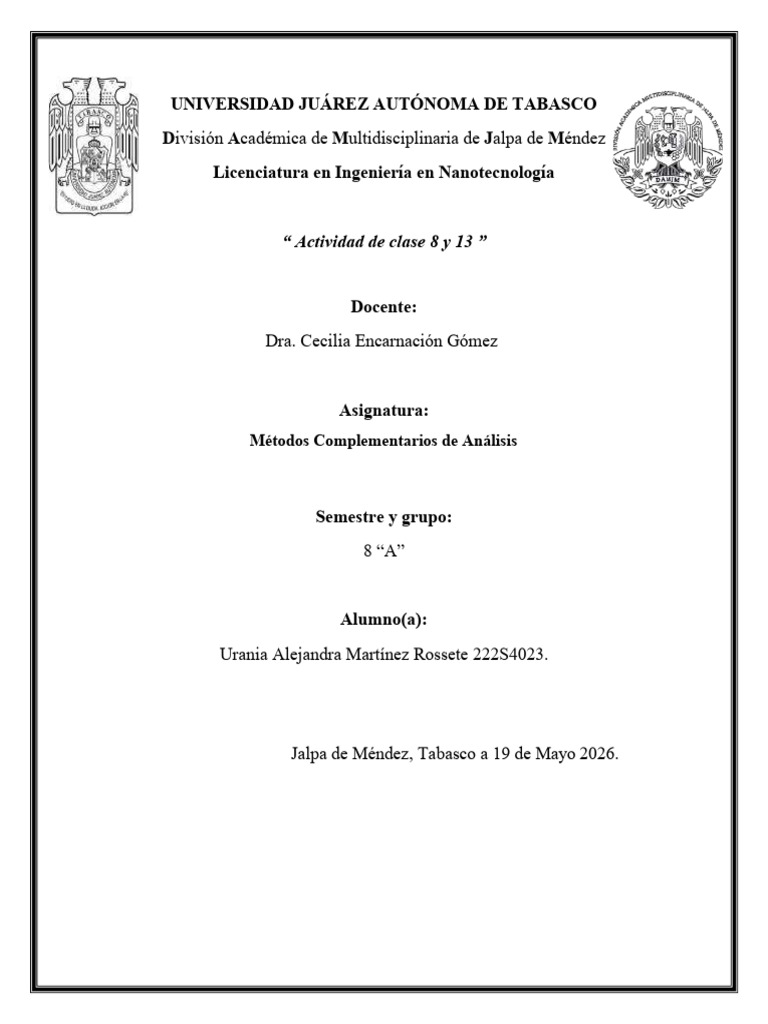 UNIVERSIDAD JUÁREZ AUTÓNOMA DE TABASCO

División Académica de Multidisciplinaria de Jalpa de Méndez

Licenciatura en Ingeniería en Nanotecnología

" Actividad de clase 8 y 13 "

Docente:

Dra. Cecilia Encarnación Gómez

Asignatura:

Métodos Complementarios de Análisis

Semestre y grupo:

8 "A"

Alumno(a):

Urania Alejandra Martínez Rossete 222S4023.

Jalpa de Méndez, Tabasco a 19 de Mayo 2026.